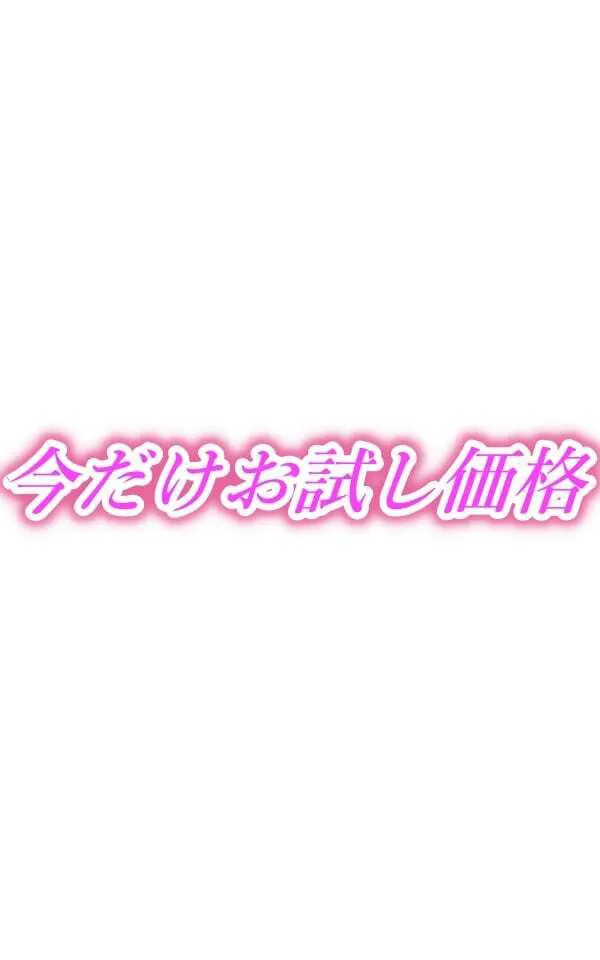 今だけお試し価格